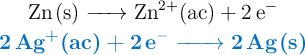 $Zn(s) \longrightarrow Zn^{2+}(ac) + 2\,e^-$
$2\,Ag^+(ac) + 2\,e^- \longrightarrow 2\,Ag(s)$